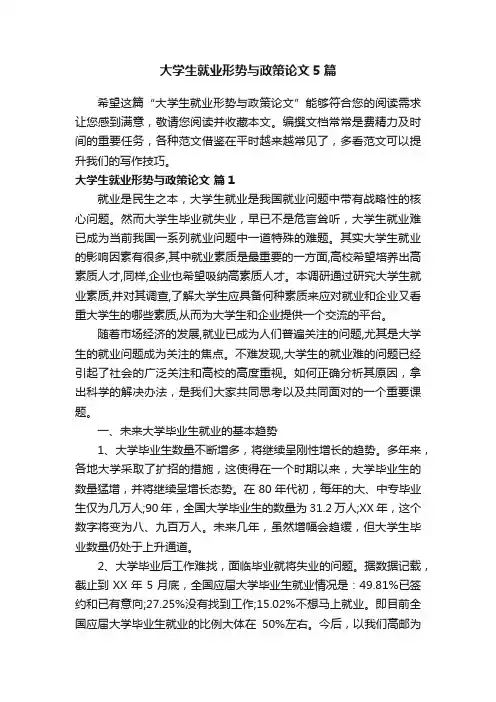 大学生就业形势与政策论文 5 篇

希望这篇“大学生就业形势与政策论文”能够符合您的阅读需求让您感到满意，敬请您阅读并收藏本文。编撰文档常常是费精力及时间的重要任务，各种范文借鉴在平时越来越常见了，多看范文可以提升我们的写作技巧。

大学生就业形势与政策论文 篇 1

就业是民生之本，大学生就业是我国就业问题中带有战略性的核心问题。然而大学生毕业就失业，早已不是危言耸听，大学生就业难已成为当前我国一系列就业问题中一道特殊的难题。其实大学生就业的影响因素有很多,其中就业素质是最重要的一方面,高校希望培养出高素质人才,同样,企业也希望吸纳高素质人才。本调研通过研究大学生就业素质,并对其调查,了解大学生应具备何种素质来应对就业和企业又看重大学生的哪些素质,从而为大学生和企业提供一个交流的平台。

随着市场经济的发展,就业已成为人们普遍关注的问题,尤其是大学生的就业问题成为关注的焦点。不难发现,大学生的就业难的问题已经引起了社会的广泛关注和高校的高度重视。如何正确分析其原因，拿出科学的解决办法，是我们大家共同思考以及共同面对的一个重要课题。

一、未来大学毕业生就业的基本趋势

1、大学毕业生数量不断增多，将继续呈刚性增长的趋势。多年来，各地大学采取了扩招的措施，这使得在一个时期以来，大学毕业生的数量猛增，并将继续呈增长态势。在 80 年代初，每年的大、中专毕业生仅为几万人;90 年，全国大学毕业生的数量为 31.2 万人;XX 年，这个数字将变为八、九百万人。未来几年，虽然增幅会趋缓，但大学生毕业数量仍处于上升通道。

2、大学毕业后工作难找，面临毕业就将失业的问题。据数据记载，截止到 XX 年 5 月底，全国应届大学毕业生就业情况是：49.81%已签约和已有意向;27.25%没有找到工作;15.02%不想马上就业。即目前全国应届大学毕业生就业的比例大体在 50%左右。今后，以我们高邮为